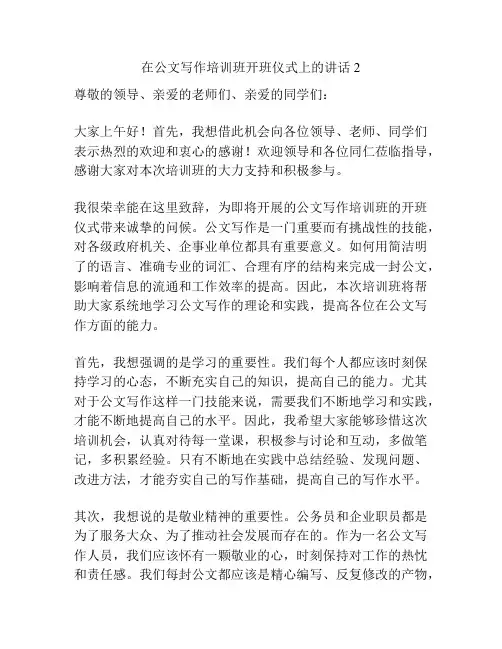 在公文写作培训班开班仪式上的讲话 2

尊敬的领导、亲爱的老师们、亲爱的同学们：

大家上午好！首先，我想借此机会向各位领导、老师、同学们表示热烈的欢迎和衷心的感谢！欢迎领导和各位同仁莅临指导，感谢大家对本次培训班的大力支持和积极参与。

我很荣幸能在这里致辞，为即将开展的公文写作培训班的开班仪式带来诚挚的问候。公文写作是一门重要而有挑战性的技能，对各级政府机关、企事业单位都具有重要意义。如何用简洁明了的语言、准确专业的词汇、合理有序的结构来完成一封公文，影响着信息的流通和工作效率的提高。因此，本次培训班将帮助大家系统地学习公文写作的理论和实践，提高各位在公文写作方面的能力。

首先，我想强调的是学习的重要性。我们每个人都应该时刻保持学习的心态，不断充实自己的知识，提高自己的能力。尤其对于公文写作这样一门技能来说，需要我们不断地学习和实践，才能不断地提高自己的水平。因此，我希望大家能够珍惜这次培训机会，认真对待每一堂课，积极参与讨论和互动，多做笔记，多积累经验。只有不断地在实践中总结经验、发现问题、改进方法，才能夯实自己的写作基础，提高自己的写作水平。

其次，我想说的是敬业精神的重要性。公务员和企业职员都是为了服务大众、为了推动社会发展而存在的。作为一名公文写作人员，我们应该怀有一颗敬业的心，时刻保持对工作的热忱和责任感。我们每封公文都应该是精心编写、反复修改的产物，